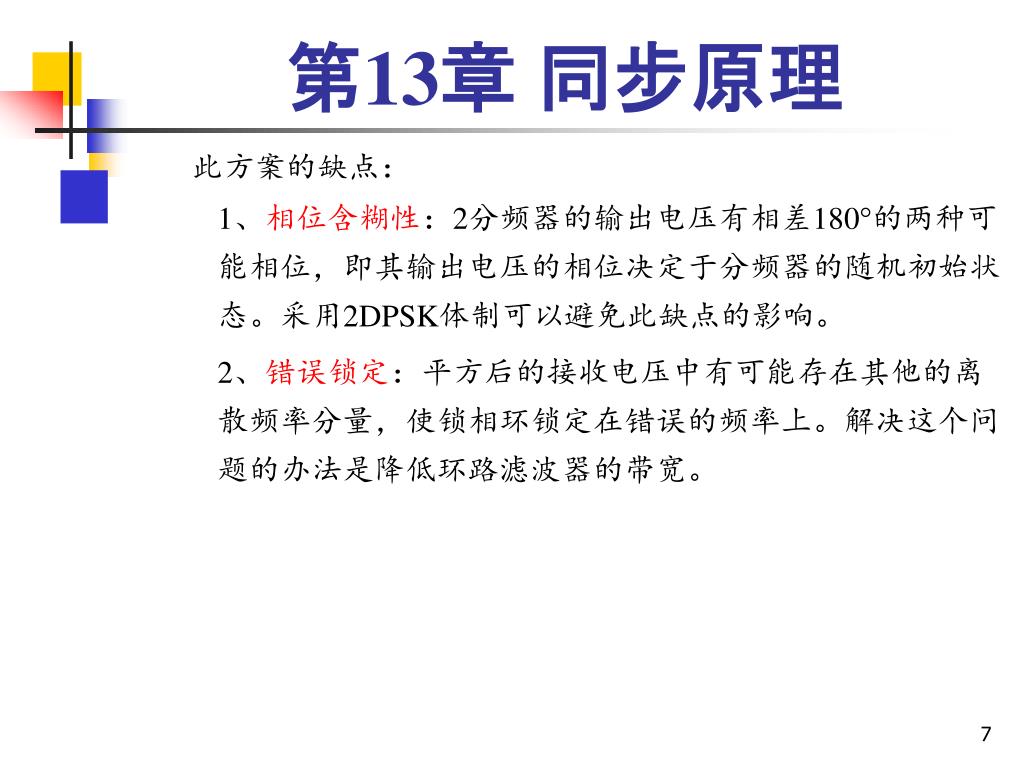 第13章 同步原理

此方案的缺点：

1、相位含糊性：2分频器的输出电压有相差180°的两种可能相位，即其输出电压的相位决定于分频器的随机初始状态。采用2DPSK体制可以避免此缺点的影响。

2、错误锁定：平方后的接收电压中有可能存在其他的离散频率分量，使锁相环锁定在错误的频率上。解决这个问题的办法是降低环路滤波器的带宽。

7